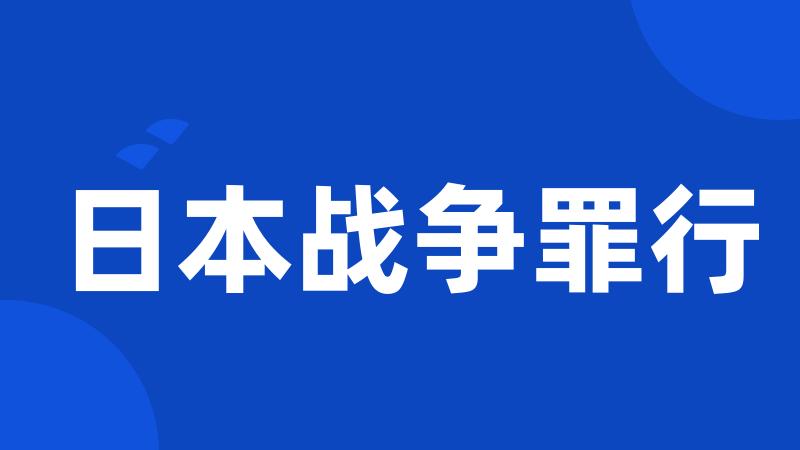 日本战争罪行